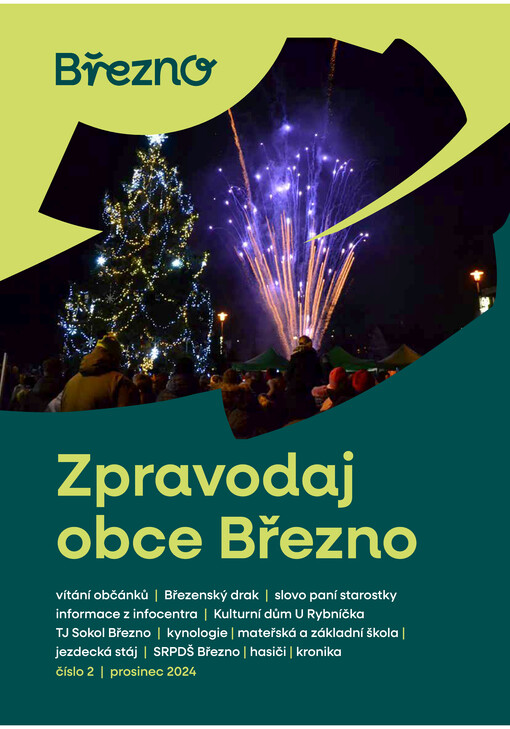 Březno

Zpravodaj obce Březno

vítání občánků | Březenský drak | slovo paní starostky
informace z infocentra | Kulturní dům U Rybníčka
TJ Sokol Březno | kynologie | mateřská a základní škola |
jezdecká stáj | SRPDŠ Březno | hasiči | kronika
číslo 2 | prosinec 2024